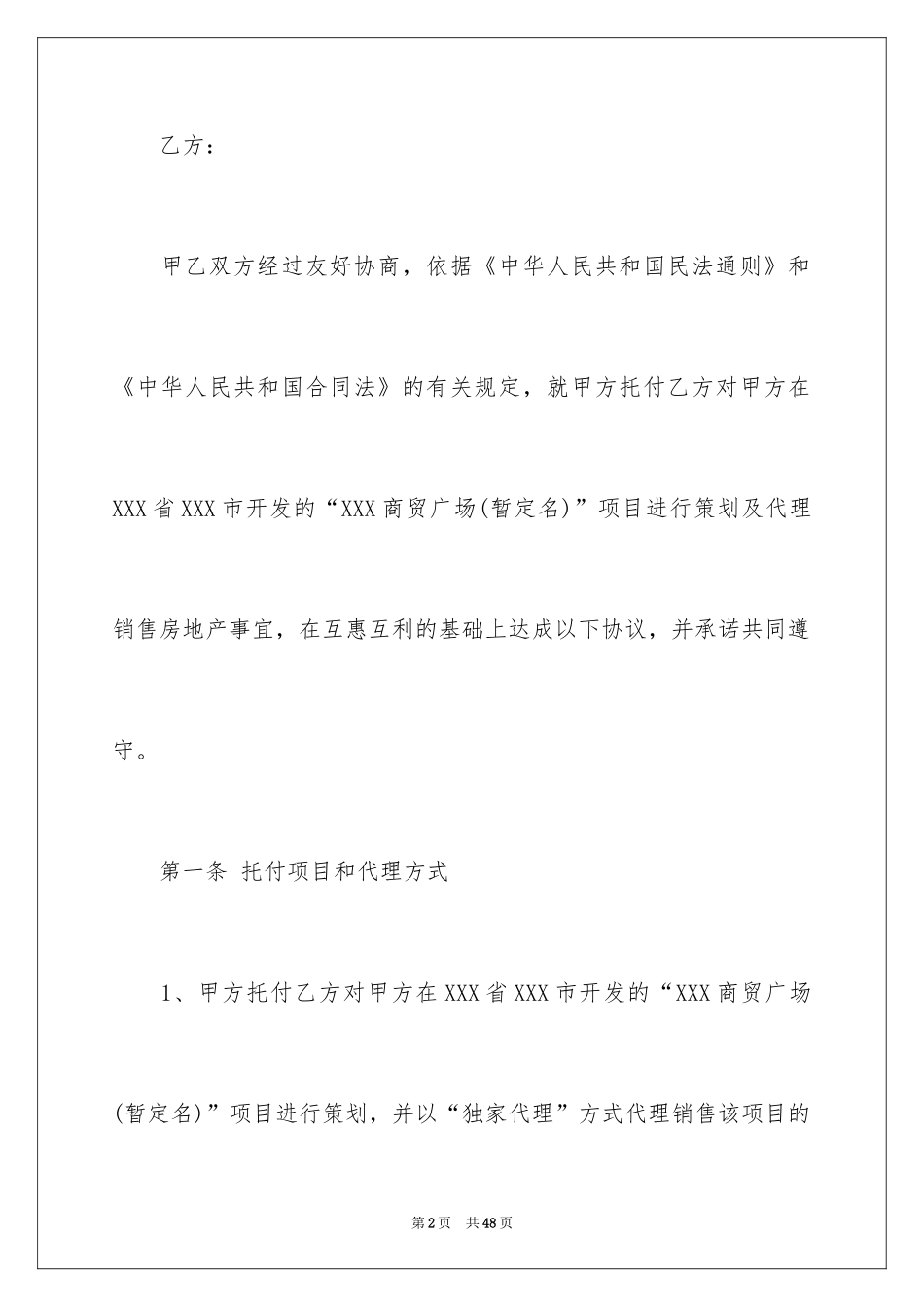 乙方：

甲乙双方经过友好协商，依据《中华人民共和国民法通则》和《中华人民共和国合同法》的有关规定，就甲方托付乙方对甲方在XXX省XXX市开发的“XXX商贸广场(暂定名)”项目进行策划及代理销售房地产事宜，在互惠互利的基础上达成以下协议，并承诺共同遵守。

第一条 托付项目和代理方式

1、甲方托付乙方对甲方在XXX省XXX市开发的“XXX商贸广场(暂定名)”项目进行策划，并以“独家代理”方式代理销售该项目的

第2页 共48页